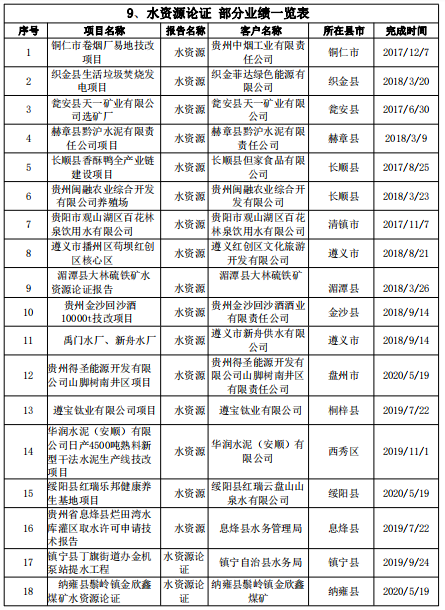 9、水资源论证 部分业绩一览表

| 序号 | 项目名称 | 报告名称 | 客户名称 | 所在县市 | 完成时间 |
|---|---|---|---|---|---|
| 1 | 铜仁市卷烟厂易地技改项目 | 水资源 | 贵州中烟工业有限责任公司 | 铜仁市 | 2017/12/7 |
| 2 | 织金县生活垃圾焚烧发电项目 | 水资源 | 织金菲达绿色能源有限公司 | 织金县 | 2018/3/20 |
| 3 | 瓮安县天一矿业有限公司选矿厂 | 水资源 | 瓮安县天一矿业有限公司 | 瓮安县 | 2017/6/30 |
| 4 | 赫章县黔沪水泥有限责任公司项目 | 水资源 | 赫章县黔沪水泥有限责任公司 | 赫章县 | 2018/3/9 |
| 5 | 长顺县香酥鸭全产业链建设项目 | 水资源 | 长顺县但家食品有限公司 | 长顺县 | 2017/8/25 |
| 6 | 贵州闽融农业综合开发有限公司养殖场 | 水资源 | 贵州闽融农业综合开发有限公司 | 长顺县 | 2018/3/23 |
| 7 | 贵阳市观山湖区百花林泉饮用水有限公司 | 水资源 | 贵阳市观山湖区百花林泉饮用水有限公司 | 清镇市 | 2017/11/7 |
| 8 | 遵义市播州区苟坝红创区核心区 | 水资源 | 遵义红创区文化旅游开发有限公司 | 遵义市 | 2018/8/21 |
| 9 | 湄潭县大林硫铁矿水资源论证报告 | 水资源 | 湄潭县大林硫铁矿 | 湄潭县 | 2018/3/26 |
| 10 | 贵州金沙回沙酒10000t技改项目 | 水资源 | 贵州金沙回沙酒酒业有限责任公司 | 金沙县 | 2018/9/14 |
| 11 | 禹门水厂、新舟水厂 | 水资源 | 遵义市新舟供水有限公司 | 遵义市 | 2018/9/14 |
| 12 | 贵州得圣能源开发有限公司山脚树南井区项目 | 水资源 | 贵州得圣能源开发有限公司山脚树南井区有限责任公司 | 盘州市 | 2020/5/19 |
| 13 | 遵宝钛业有限公司项目 | 水资源 | 遵宝钛业有限公司 | 桐梓县 | 2019/7/22 |
| 14 | 华润水泥（安顺）有限公司日产4500吨熟料新型干法水泥生产线技改项目 | 水资源 | 华润水泥（安顺）有限公司 | 西秀区 | 2019/11/1 |
| 15 | 绥阳县红瑞乐邦健康养生基地项目 | 水资源 | 绥阳县红瑞云盘山山泉水有限公司 | 绥阳县 | 2020/5/19 |
| 16 | 贵州省息烽县烂田湾水库灌区取水许可申请技术报告 | 水资源 | 息烽县水务管理局 | 息烽县 | 2019/7/22 |
| 17 | 镇宁县丁旗街道办金机泵站提水工程 | 水资源论证 | 镇宁自治县水务局 | 镇宁县 | 2019/9/24 |
| 18 | 纳雍县鬃岭镇金欣鑫煤矿水资源论证 | 水资源论证 | 纳雍县鬃岭镇金欣鑫煤矿 | 纳雍县 | 2020/5/19 |